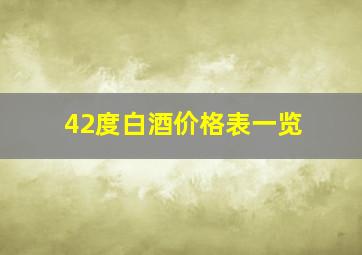 42度白酒价格表一览